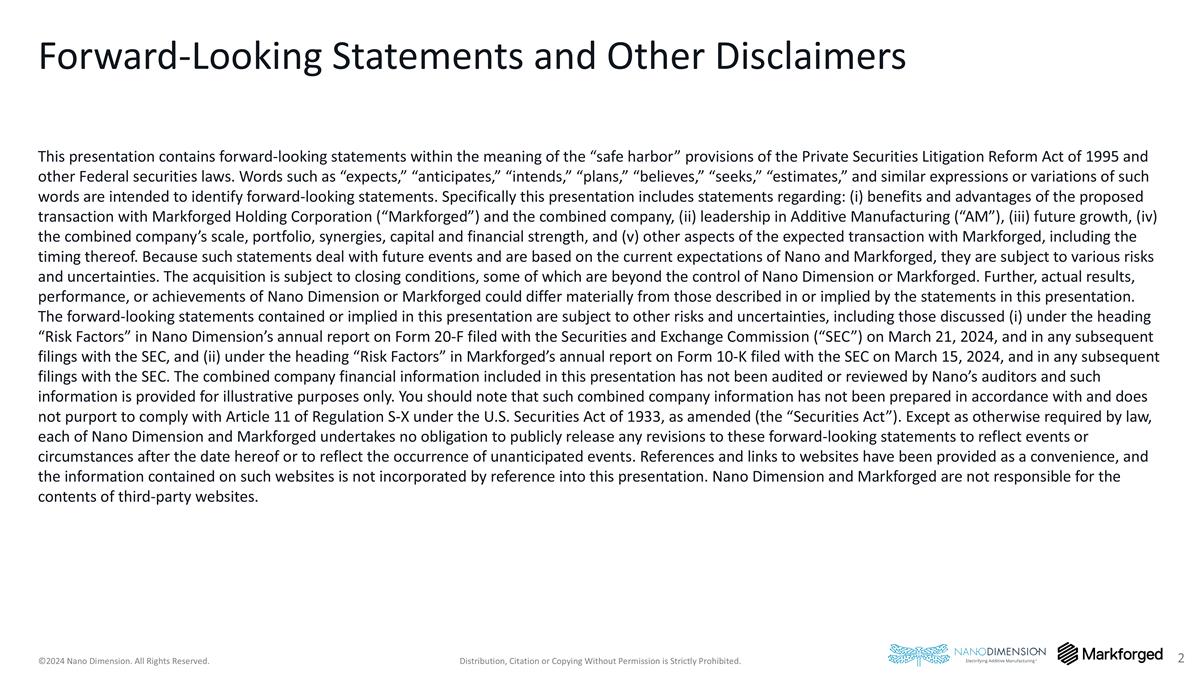 Forward-Looking Statements and Other Disclaimers

This presentation contains forward-looking statements within the meaning of the “safe harbor” provisions of the Private Securities Litigation Reform Act of 1995 and other Federal securities laws. Words such as “expects,” “anticipates,” “intends,” “plans,” “believes,” “seeks,” “estimates,” and similar expressions or variations of such words are intended to identify forward-looking statements. Specifically this presentation includes statements regarding: (i) benefits and advantages of the proposed transaction with Markforged Holding Corporation (“Markforged”) and the combined company, (ii) leadership in Additive Manufacturing (“AM”), (iii) future growth, (iv) the combined company’s scale, portfolio, synergies, capital and financial strength, and (v) other aspects of the expected transaction with Markforged, including the timing thereof. Because such statements deal with future events and are based on the current expectations of Nano and Markforged, they are subject to various risks and uncertainties. The acquisition is subject to closing conditions, some of which are beyond the control of Nano Dimension or Markforged. Further, actual results, performance, or achievements of Nano Dimension or Markforged could differ materially from those described in or implied by the statements in this presentation. The forward-looking statements contained or implied in this presentation are subject to other risks and uncertainties, including those discussed (i) under the heading “Risk Factors” in Nano Dimension’s annual report on Form 20-F filed with the Securities and Exchange Commission (“SEC”) on March 21, 2024, and in any subsequent filings with the SEC, and (ii) under the heading “Risk Factors” in Markforged’s annual report on Form 10-K filed with the SEC on March 15, 2024, and in any subsequent filings with the SEC. The combined company financial information included in this presentation has not been audited or reviewed by Nano’s auditors and such information is provided for illustrative purposes only. You should note that such combined company information has not been prepared in accordance with and does not purport to comply with Article 11 of Regulation S-X under the U.S. Securities Act of 1933, as amended (the “Securities Act”). Except as otherwise required by law, each of Nano Dimension and Markforged undertakes no obligation to publicly release any revisions to these forward-looking statements to reflect events or circumstances after the date hereof or to reflect the occurrence of unanticipated events. References and links to websites have been provided as a convenience, and the information contained on such websites is not incorporated by reference into this presentation. Nano Dimension and Markforged are not responsible for the contents of third-party websites.

©2024 Nano Dimension. All Rights Reserved.    Distribution, Citation or Copying Without Permission is Strictly Prohibited.    NANODIMENSION Electrifying Additive Manufacturing    Markforged    2